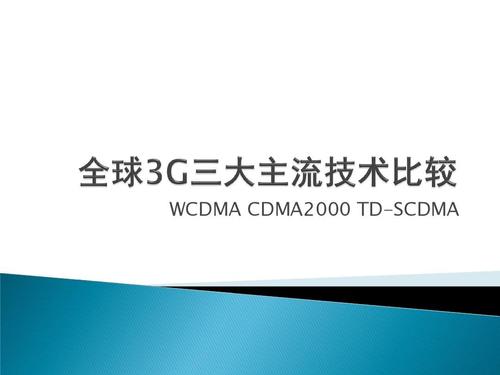 全球3G三大主流技术比较

WCDMA CDMA2000 TD-SCDMA